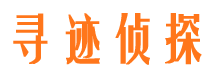 寻迹侦探